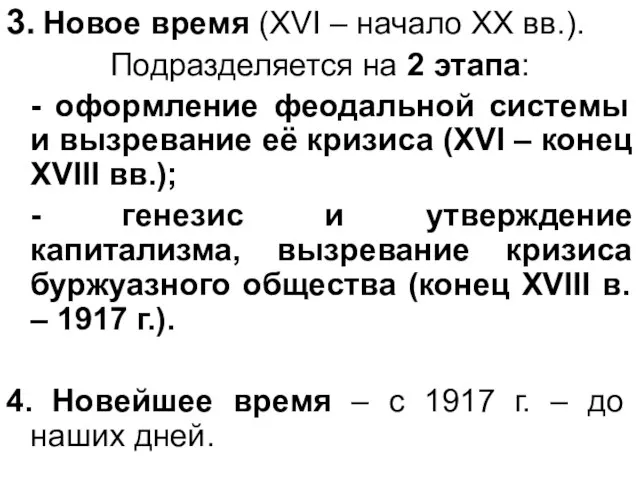 3. Новое время (XVI – начало XX вв.).

Подразделяется на 2 этапа:

- оформление феодальной системы и вызревание её кризиса (XVI – конец XVIII вв.);

- генезис и утверждение капитализма, вызревание кризиса буржуазного общества (конец XVIII в. – 1917 г.).

4. Новейшее время – с 1917 г. – до наших дней.